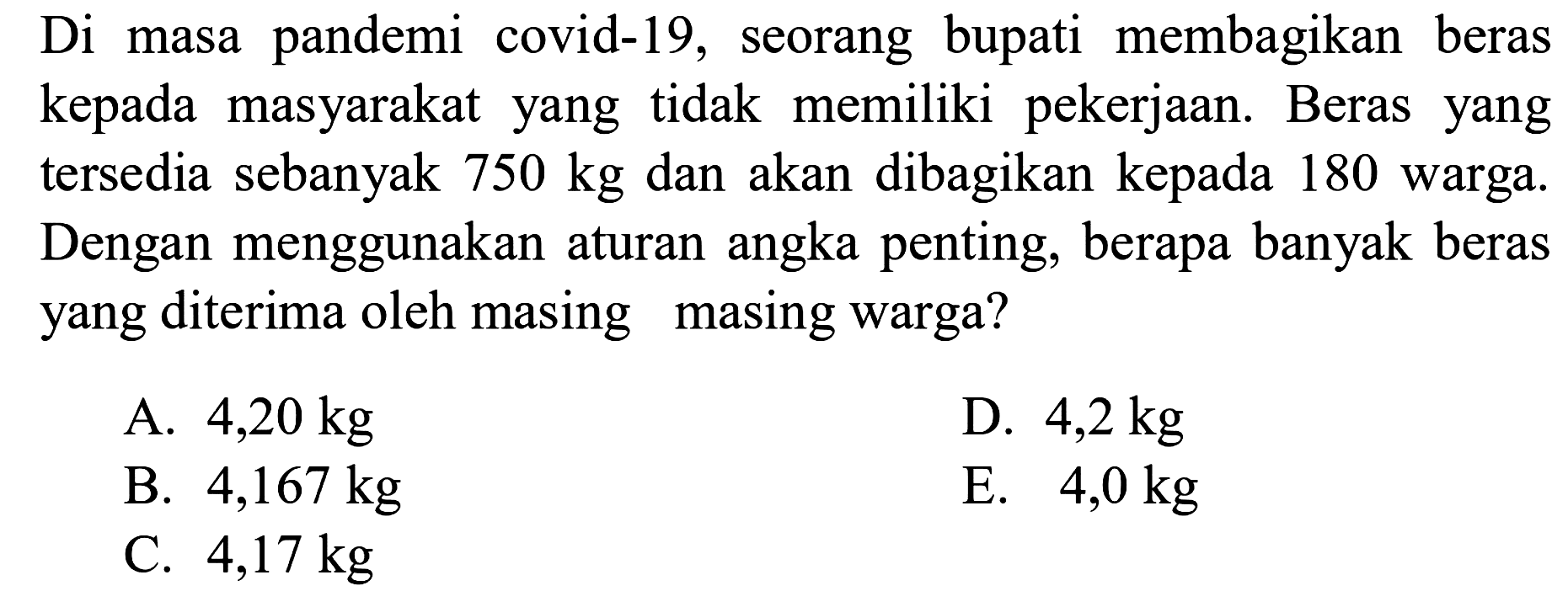 Di masa pandemi covid-19, seorang bupati membagikan beras kepada masyarakat yang tidak memiliki pekerjaan. Beras yang tersedia sebanyak 750 kg dan akan dibagikan kepada 180 warga. Dengan menggunakan aturan angka penting, berapa banyak beras yang diterima oleh masing masing warga?

A. 4,20 kg
B. 4,167 kg
C. 4,17 kg
D. 4,2 kg
E. 4,0 kg